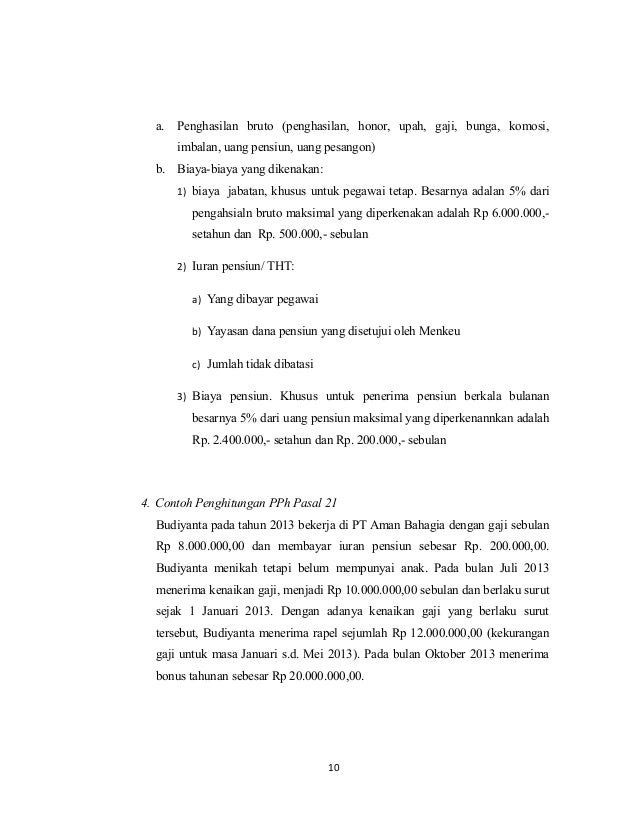 a. Penghasilan bruto (penghasilan, honor, upah, gaji, bunga, komosi, imbalan, uang pensiun, uang pesangon)

b. Biaya-biaya yang dikenakan:

1) biaya jabatan, khusus untuk pegawai tetap. Besarnya adalan 5% dari pengahsialn bruto maksimal yang diperkenakan adalah Rp 6.000.000,- setahun dan Rp. 500.000,- sebulan

2) Iuran pensiun/ THT:

a) Yang dibayar pegawai

b) Yayasan dana pensiun yang disetujui oleh Menkeu

c) Jumlah tidak dibatasi

3) Biaya pensiun. Khusus untuk penerima pensiun berkala bulanan besarnya 5% dari uang pensiun maksimal yang diperkenannkan adalah Rp. 2.400.000,- setahun dan Rp. 200.000,- sebulan

4. Contoh Penghitungan PPh Pasal 21

Budiyanta pada tahun 2013 bekerja di PT Aman Bahagia dengan gaji sebulan Rp 8.000.000,00 dan membayar iuran pensiun sebesar Rp. 200.000,00. Budiyanta menikah tetapi belum mempunyai anak. Pada bulan Juli 2013 menerima kenaikan gaji, menjadi Rp 10.000.000,00 sebulan dan berlaku surut sejak 1 Januari 2013. Dengan adanya kenaikan gaji yang berlaku surut tersebut, Budiyanta menerima rapel sejumlah Rp 12.000.000,00 (kekurangan gaji untuk masa Januari s.d. Mei 2013). Pada bulan Oktober 2013 menerima bonus tahunan sebesar Rp 20.000.000,00.

10